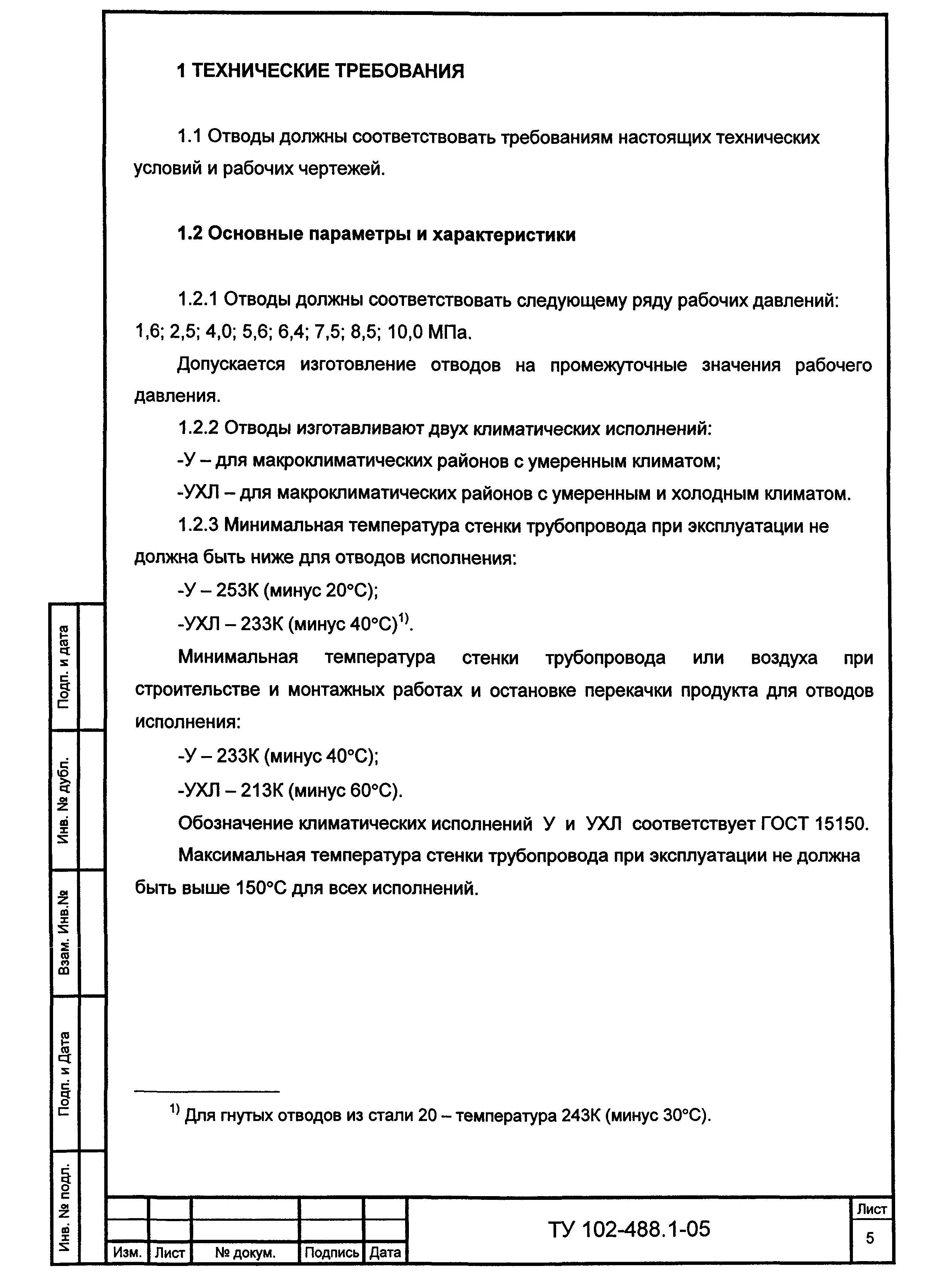 1 ТЕХНИЧЕСКИЕ ТРЕБОВАНИЯ

1.1 Отводы должны соответствовать требованиям настоящих технических условий и рабочих чертежей.

1.2 Основные параметры и характеристики

1.2.1 Отводы должны соответствовать следующему ряду рабочих давлений: 1,6; 2,5; 4,0; 5,6; 6,4; 7,5; 8,5; 10,0 МПа.

Допускается изготовление отводов на промежуточные значения рабочего давления.

1.2.2 Отводы изготавливают двух климатических исполнений:

-У – для макроклиматических районов с умеренным климатом;

-УХЛ – для макроклиматических районов с умеренным и холодным климатом.

1.2.3 Минимальная температура стенки трубопровода при эксплуатации не должна быть ниже для отводов исполнения:

-У – 253К (минус 20°С);

-УХЛ – 233К (минус 40°С)$^{1)}$.

Минимальная температура стенки трубопровода или воздуха при строительстве и монтажных работах и остановке перекачки продукта для отводов исполнения:

-У – 233К (минус 40°С);

-УХЛ – 213К (минус 60°С).

Обозначение климатических исполнений У и УХЛ соответствует ГОСТ 15150.

Максимальная температура стенки трубопровода при эксплуатации не должна быть выше 150°С для всех исполнений.

$^{1)}$ Для гнутых отводов из стали 20 – температура 243К (минус 30°С).

Подп. и дата
Инв. № дубл.
Взам. Инв.№
Подп. и Дата
Инв. № подл.

| Изм. | Лист | № докум. | Подпись | Дата |

ТУ 102-488.1-05

Лист
5